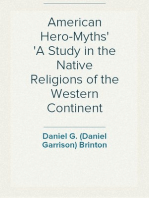 American Hero-Myths'
'A Study in the Native Religions of the Western Continent

Daniel G. (Daniel Garrison) Brinton